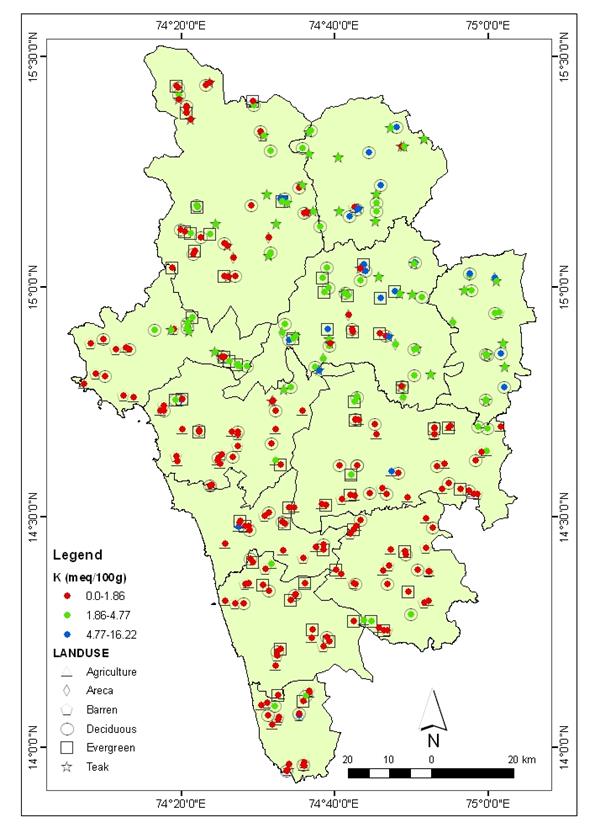 74°20'0"E
74°40'0"E
75°0'0"E

15°30'0"N
15°0'0"N
14°30'0"N
14°0'0"N

15°30'0"N
15°0'0"N
14°30'0"N
14°0'0"N

Legend
K (meq/100g)
0.0-1.86
1.86-4.77
4.77-16.22
LANDUSE
Agriculture
Areca
Barren
Deciduous
Evergreen
Teak

N
20 10 0 20 km

74°20'0"E
74°40'0"E
75°0'0"E